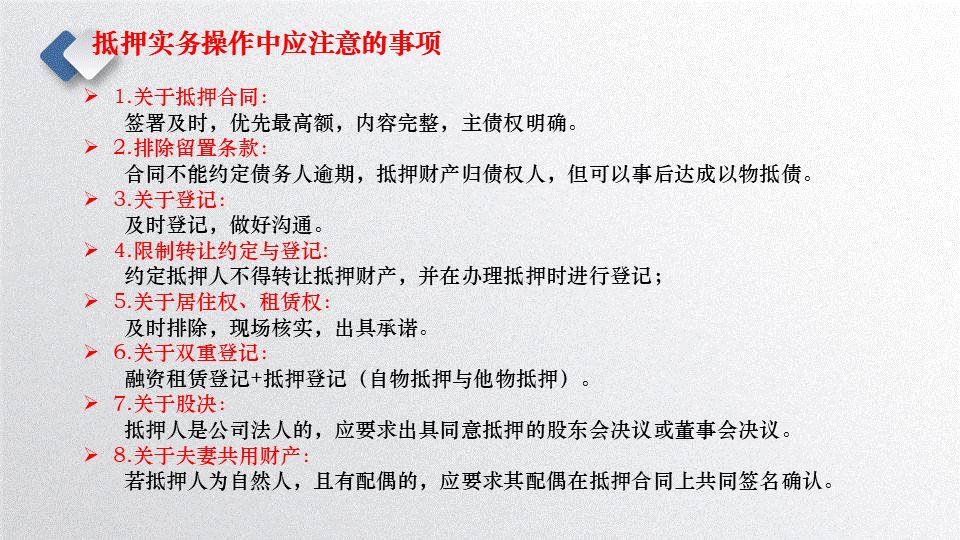 抵押实务操作中应注意的事项

➢ 1.关于抵押合同:
签署及时，优先最高额，内容完整，主债权明确。

➢ 2.排除留置条款:
合同不能约定债务人逾期，抵押财产归债权人，但可以事后达成以物抵债。

➢ 3.关于登记:
及时登记，做好沟通。

➢ 4.限制转让约定与登记:
约定抵押人不得转让抵押财产，并在办理抵押时进行登记；

➢ 5.关于居住权、租赁权:
及时排除，现场核实，出具承诺。

➢ 6.关于双重登记:
融资租赁登记+抵押登记（自物抵押与他物抵押）。

➢ 7.关于股决:
抵押人是公司法人的，应要求出具同意抵押的股东会决议或董事会决议。

➢ 8.关于夫妻共用财产:
若抵押人为自然人，且有配偶的，应要求其配偶在抵押合同上共同签名确认。